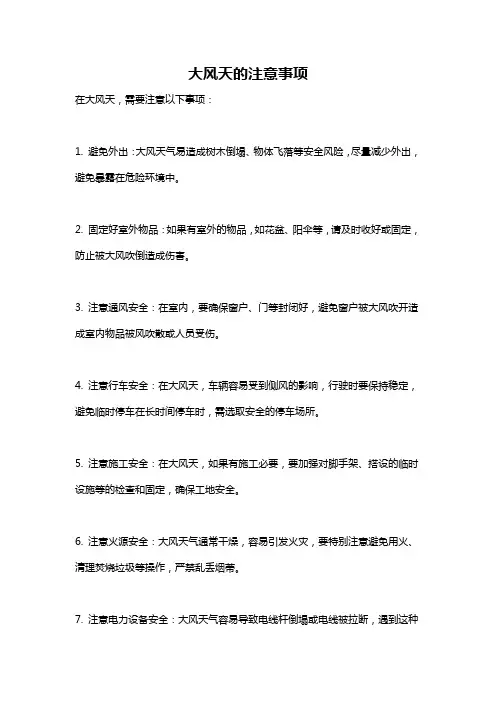 大风天的注意事项

在大风天，需要注意以下事项：

1. 避免外出：大风天气易造成树木倒塌、物体飞落等安全风险，尽量减少外出，避免暴露在危险环境中。

2. 固定好室外物品：如果有室外的物品，如花盆、阳伞等，请及时收好或固定，防止被大风吹倒造成伤害。

3. 注意通风安全：在室内，要确保窗户、门等封闭好，避免窗户被大风吹开造成室内物品被风吹散或人员受伤。

4. 注意行车安全：在大风天，车辆容易受到侧风的影响，行驶时要保持稳定，避免临时停车在长时间停车时，需选取安全的停车场所。

5. 注意施工安全：在大风天，如果有施工必要，要加强对脚手架、搭设的临时设施等的检查和固定，确保工地安全。

6. 注意火源安全：大风天气通常干燥，容易引发火灾，要特别注意避免用火、清理焚烧垃圾等操作，严禁乱丢烟蒂。

7. 注意电力设备安全：大风天气容易导致电线杆倒塌或电线被拉断，遇到这种